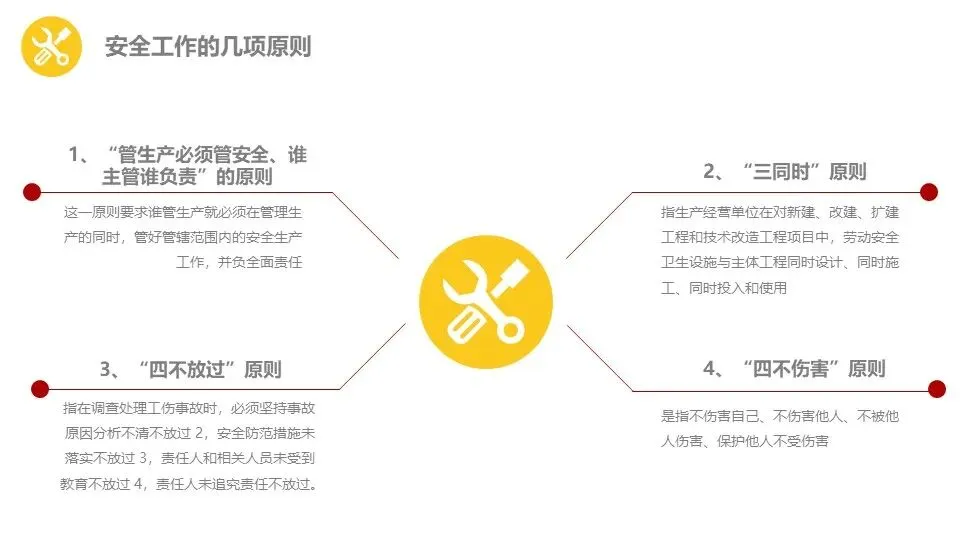 安全工作的几项原则

1、“管生产必须管安全、谁主管谁负责”的原则

这一原则要求谁管生产就必须在管理生产的同时，管好管辖范围内的安全生产工作，并负全面责任

3、“四不放过”原则

指在调查处理工伤事故时，必须坚持事故原因分析不清不放过2，安全防范措施未落实不放过3，责任人和相关人员未受到教育不放过4，责任人未追究责任不放过。

2、“三同时”原则

指生产经营单位在对新建、改建、扩建工程和技术改造工程项目中，劳动安全卫生设施与主体工程同时设计、同时施工、同时投入和使用

4、“四不伤害”原则

是指不伤害自己、不伤害他人、不被他人伤害、保护他人不受伤害